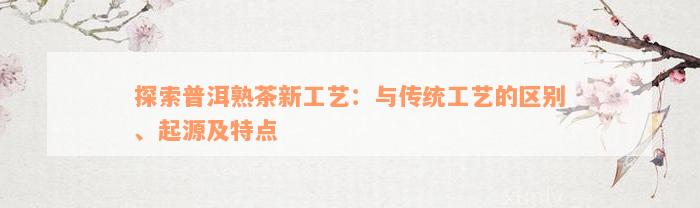 探索普洱熟茶新工艺：与传统工艺的区别、起源及特点